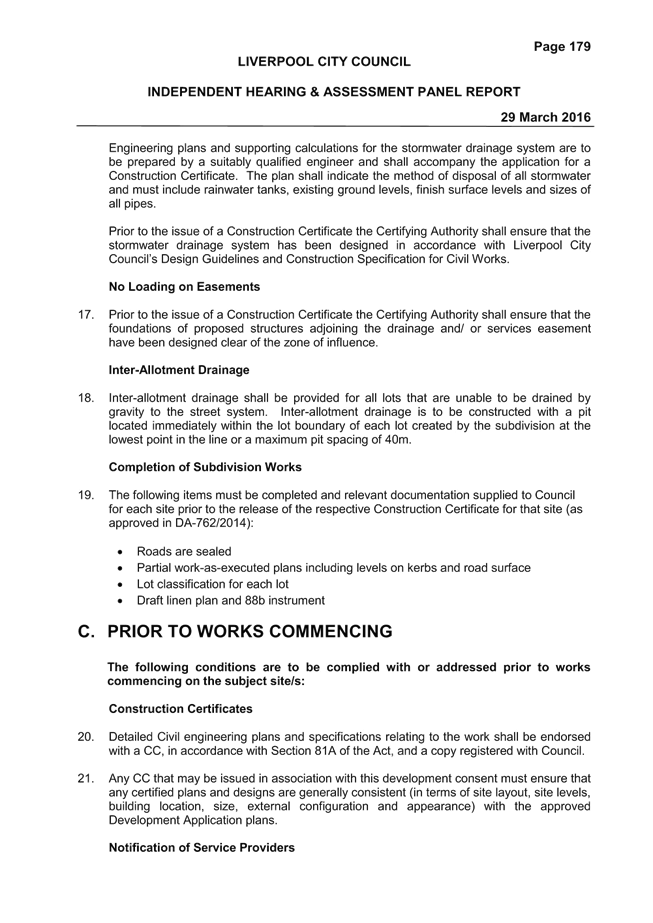 Page 179

LIVERPOOL CITY COUNCIL

INDEPENDENT HEARING & ASSESSMENT PANEL REPORT

29 March 2016

Engineering plans and supporting calculations for the stormwater drainage system are to be prepared by a suitably qualified engineer and shall accompany the application for a Construction Certificate. The plan shall indicate the method of disposal of all stormwater and must include rainwater tanks, existing ground levels, finish surface levels and sizes of all pipes.

Prior to the issue of a Construction Certificate the Certifying Authority shall ensure that the stormwater drainage system has been designed in accordance with Liverpool City Council's Design Guidelines and Construction Specification for Civil Works.

No Loading on Easements

17. Prior to the issue of a Construction Certificate the Certifying Authority shall ensure that the foundations of proposed structures adjoining the drainage and/ or services easement have been designed clear of the zone of influence.

Inter-Allotment Drainage

18. Inter-allotment drainage shall be provided for all lots that are unable to be drained by gravity to the street system. Inter-allotment drainage is to be constructed with a pit located immediately within the lot boundary of each lot created by the subdivision at the lowest point in the line or a maximum pit spacing of 40m.

Completion of Subdivision Works

19. The following items must be completed and relevant documentation supplied to Council for each site prior to the release of the respective Construction Certificate for that site (as approved in DA-762/2014):

• Roads are sealed
• Partial work-as-executed plans including levels on kerbs and road surface
• Lot classification for each lot
• Draft linen plan and 88b instrument

C. PRIOR TO WORKS COMMENCING

The following conditions are to be complied with or addressed prior to works commencing on the subject site/s:

Construction Certificates

20. Detailed Civil engineering plans and specifications relating to the work shall be endorsed with a CC, in accordance with Section 81A of the Act, and a copy registered with Council.

21. Any CC that may be issued in association with this development consent must ensure that any certified plans and designs are generally consistent (in terms of site layout, site levels, building location, size, external configuration and appearance) with the approved Development Application plans.

Notification of Service Providers